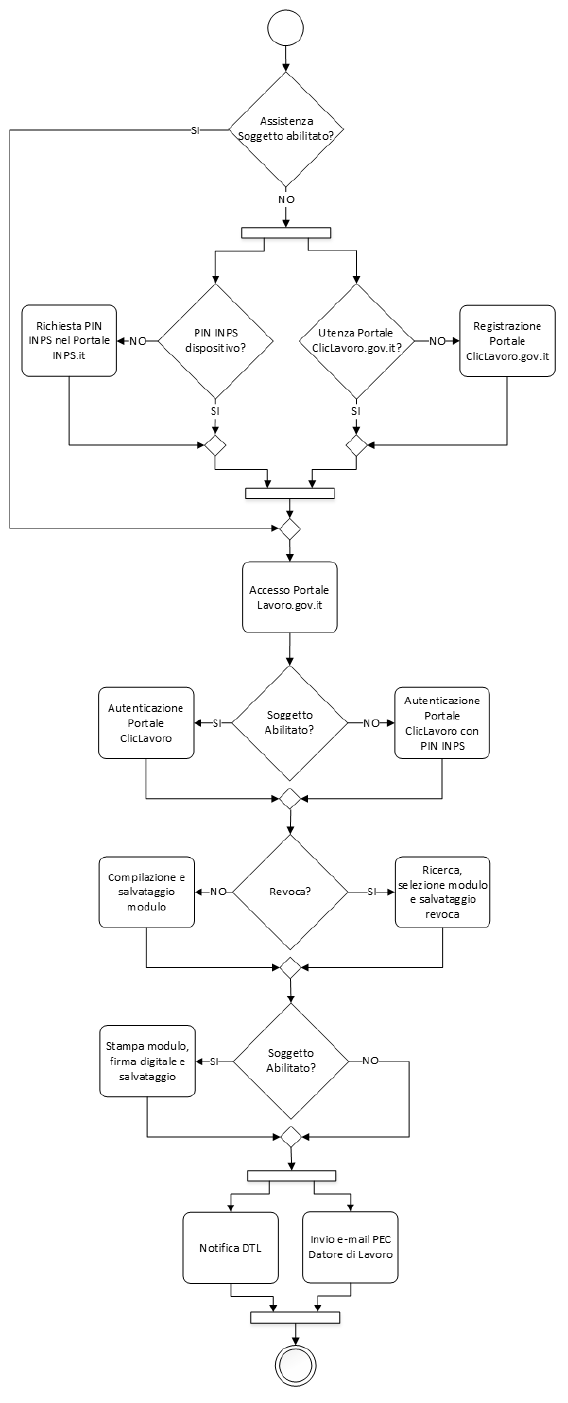 Assistenza Soggetto abilitato?

SI

NO

Richiesta PIN INPS nel Portale INPS.it

NO

PIN INPS dispositivo?

SI

Utenza Portale ClicLavoro.gov.it?

NO

Registrazione Portale ClicLavoro.gov.it

SI

Accesso Portale Lavoro.gov.it

Autenticazione Portale ClicLavoro

SI

Soggetto Abilitato?

NO

Autenticazione Portale ClicLavoro con PIN INPS

Compilazione e salvataggio modulo

NO

Revoca?

SI

Ricerca, selezione modulo e salvataggio revoca

Stampa modulo, firma digitale e salvataggio

SI

Soggetto Abilitato?

NO

Notifica DTL

Invio e-mail PEC Datore di Lavoro